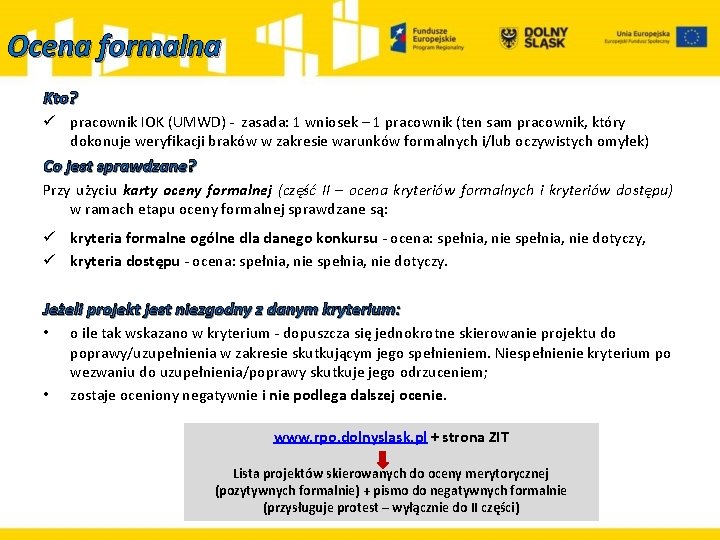 Ocena formalna

Fundusze Europejskie Program Regionalny

DOLNY ŚLĄSK

Unia Europejska Europejski Fundusz Społeczny

Kto?

✓ pracownik IOK (UMWD) - zasada: 1 wniosek – 1 pracownik (ten sam pracownik, który dokonuje weryfikacji braków w zakresie warunków formalnych i/lub oczywistych omyłek)

Co jest sprawdzane?

Przy użyciu karty oceny formalnej (część II – ocena kryteriów formalnych i kryteriów dostępu) w ramach etapu oceny formalnej sprawdzane są:

✓ kryteria formalne ogólne dla danego konkursu - ocena: spełnia, nie spełnia, nie dotyczy,

✓ kryteria dostępu - ocena: spełnia, nie spełnia, nie dotyczy.

Jeżeli projekt jest niezgodny z danym kryterium:

• o ile tak wskazano w kryterium - dopuszcza się jednokrotne skierowanie projektu do poprawy/uzupełnienia w zakresie skutkującym jego spełnieniem. Niespełnienie kryterium po wezwaniu do uzupełnienia/poprawy skutkuje jego odrzuceniem;

• zostaje oceniony negatywnie i nie podlega dalszej ocenie.

www.rpo.dolnyslask.pl + strona ZIT

Lista projektów skierowanych do oceny merytorycznej (pozytywnych formalnie) + pismo do negatywnych formalnie (przysługuje protest – wyłącznie do II części)